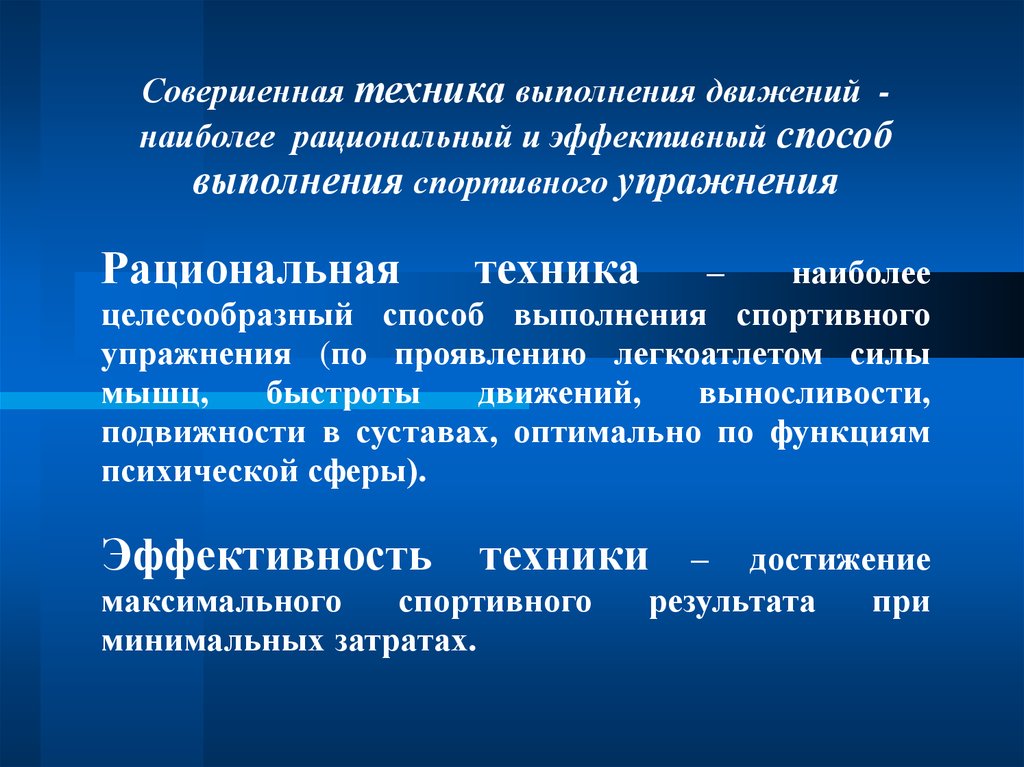 Совершенная техника выполнения движений - наиболее рациональный и эффективный способ выполнения спортивного упражнения

Рациональная техника – наиболее целесообразный способ выполнения спортивного упражнения (по проявлению легкоатлетом силы мышц, быстроты движений, выносливости, подвижности в суставах, оптимально по функциям психической сферы).

Эффективность техники – достижение максимального спортивного результата при минимальных затратах.